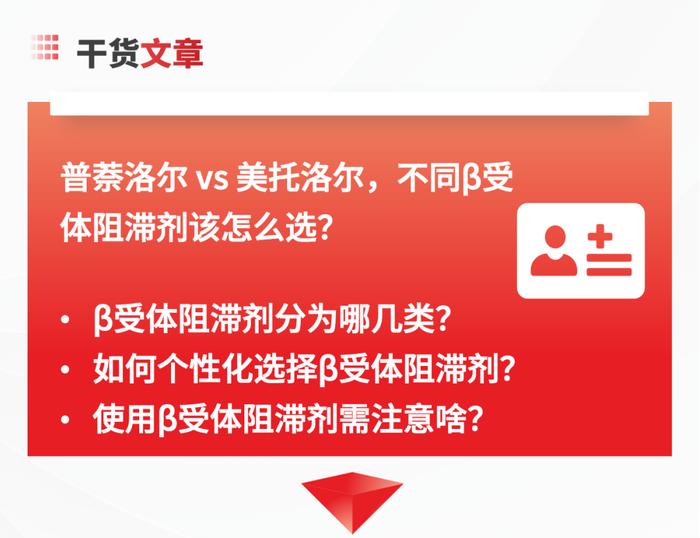 干货文章

普萘洛尔 vs 美托洛尔，不同β受体阻滞剂该怎么选？

• β受体阻滞剂分为哪几类？
• 如何个性化选择β受体阻滞剂？
• 使用β受体阻滞剂需注意啥？